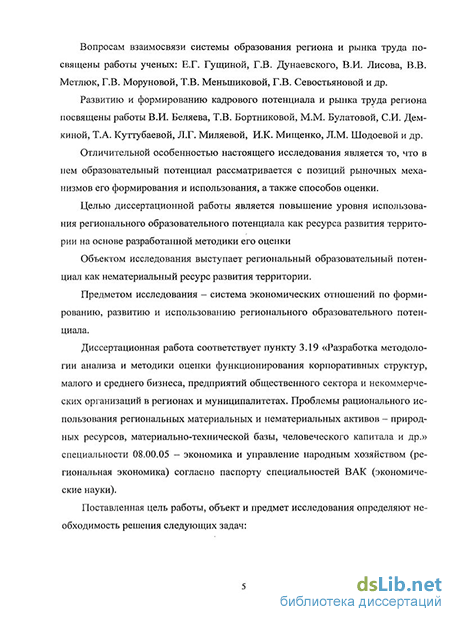 Вопросам взаимосвязи системы образования региона и рынка труда посвящены работы ученых: Е.Г. Гущиной, Г.В. Дунаевского, В.И. Лисова, В.В. Метлюк, Г.В. Моруновой, Т.В. Меньшиковой, Г.В. Севостьяновой и др.

Развитию и формированию кадрового потенциала и рынка труда региона посвящены работы В.И. Беляева, Т.В. Бортниковой, М.М. Булатовой, С.И. Демкиной, Т.А. Куттубаевой, Л.Г. Миляевой, И.К. Мищенко, Л.М. Шодоевой и др.

Отличительной особенностью настоящего исследования является то, что в нем образовательный потенциал рассматривается с позиций рыночных механизмов его формирования и использования, а также способов оценки.

Целью диссертационной работы является повышение уровня использования регионального образовательного потенциала как ресурса развития территории на основе разработанной методики его оценки

Объектом исследования выступает региональный образовательный потенциал как нематериальный ресурс развития территории.

Предметом исследования – система экономических отношений по формированию, развитию и использованию регионального образовательного потенциала.

Диссертационная работа соответствует пункту 3.19 «Разработка методологии анализа и методики оценки функционирования корпоративных структур, малого и среднего бизнеса, предприятий общественного сектора и некоммерческих организаций в регионах и муниципалитетах. Проблемы рационального использования региональных материальных и нематериальных активов – природных ресурсов, материально-технической базы, человеческого капитала и др.» специальности 08.00.05 – экономика и управление народным хозяйством (региональная экономика) согласно паспорту специальностей ВАК (экономические науки).

Поставленная цель работы, объект и предмет исследования определяют необходимость решения следующих задач:

5

dsLib.net
библиотека диссертаций